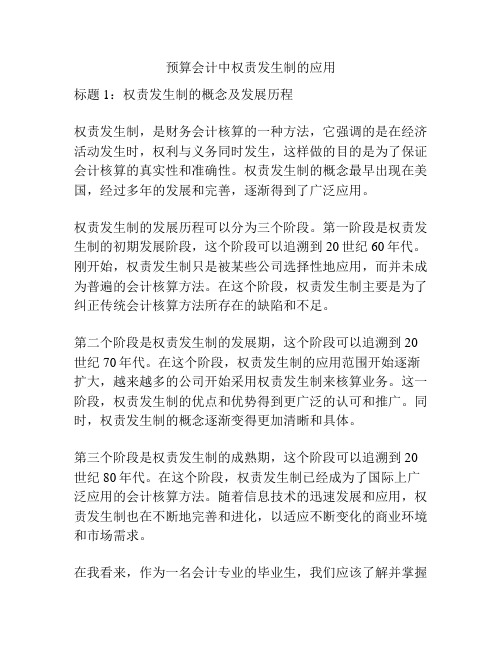 预算会计中权责发生制的应用

标题 1：权责发生制的概念及发展历程

权责发生制，是财务会计核算的一种方法，它强调的是在经济活动发生时，权利与义务同时发生，这样做的目的是为了保证会计核算的真实性和准确性。权责发生制的概念最早出现在美国，经过多年的发展和完善，逐渐得到了广泛应用。

权责发生制的发展历程可以分为三个阶段。第一阶段是权责发生制的初期发展阶段，这个阶段可以追溯到 20 世纪 60 年代。刚开始，权责发生制只是被某些公司选择性地应用，而并未成为普遍的会计核算方法。在这个阶段，权责发生制主要是为了纠正传统会计核算方法所存在的缺陷和不足。

第二个阶段是权责发生制的发展期，这个阶段可以追溯到 20 世纪 70 年代。在这个阶段，权责发生制的应用范围开始逐渐扩大，越来越多的公司开始采用权责发生制来核算业务。这一阶段，权责发生制的优点和优势得到更广泛的认可和推广。同时，权责发生制的概念逐渐变得更加清晰和具体。

第三个阶段是权责发生制的成熟期，这个阶段可以追溯到 20 世纪 80 年代。在这个阶段，权责发生制已经成为了国际上广泛应用的会计核算方法。随着信息技术的迅速发展和应用，权责发生制也在不断地完善和进化，以适应不断变化的商业环境和市场需求。

在我看来，作为一名会计专业的毕业生，我们应该了解并掌握